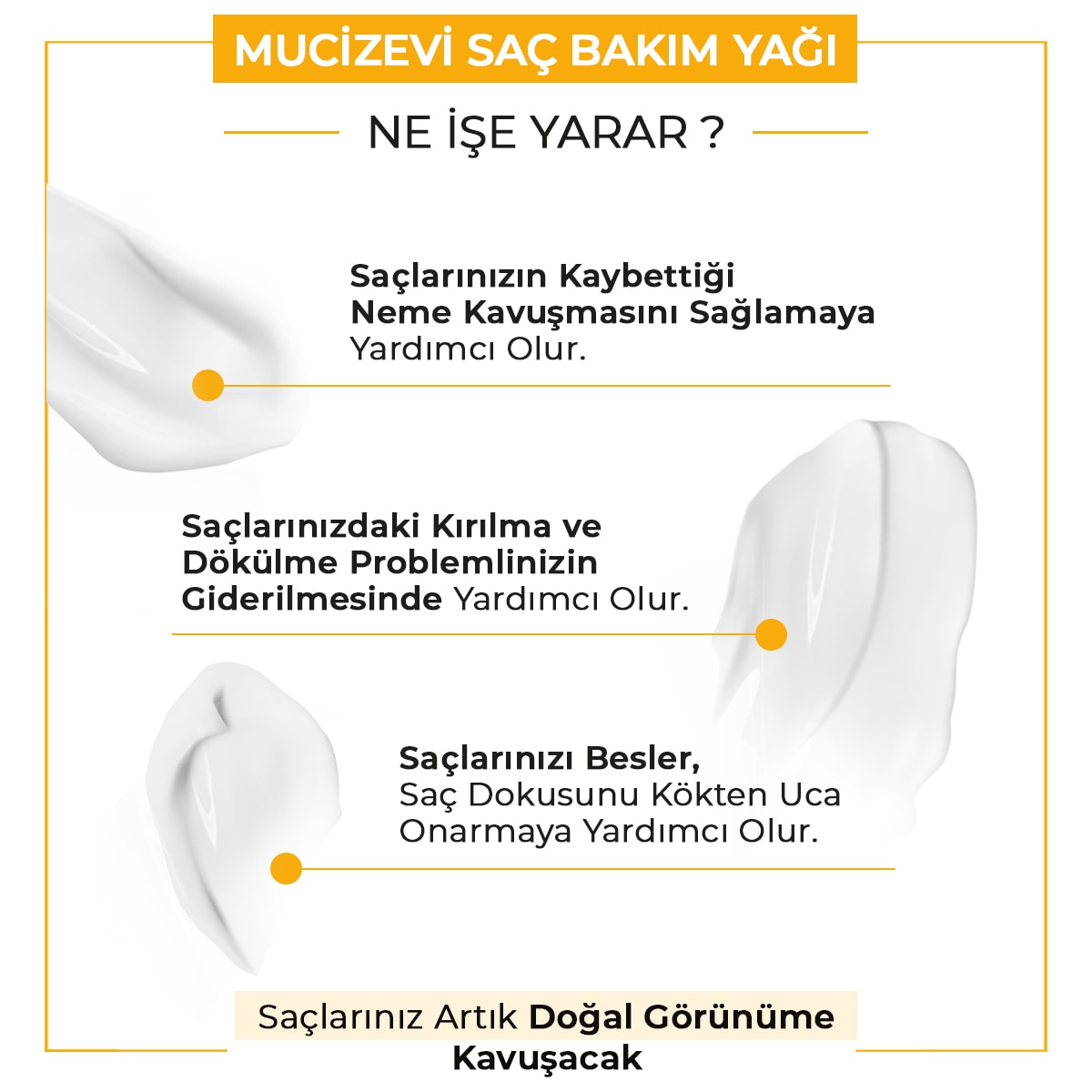 MUCİZEVİ SAÇ BAKIM YAĞI

NE İŞE YARAR ?

Saçlarınızın Kaybettiği Neme Kavuşmasını Sağlamaya Yardımcı Olur.

Saçlarınızdaki Kırılma ve Dökülme Problemlinizin Giderilmesinde Yardımcı Olur.

Saçlarınızı Besler, Saç Dokusunu Kökten Uca Onarmaya Yardımcı Olur.

Saçlarınız Artık Doğal Görünüme Kavuşacak